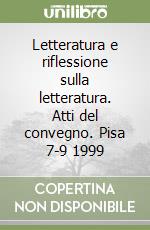 unilibro

Letteratura e riflessione sulla letteratura. Atti del convegno. Pisa 7-9 1999

COPERTINA NON DISPONIBILE